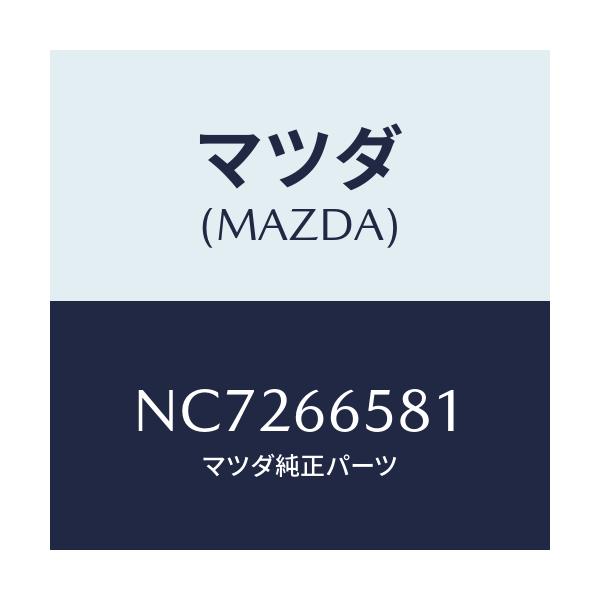 マツダ
(MAZDA)

NC7266581
マツダ純正パーツ